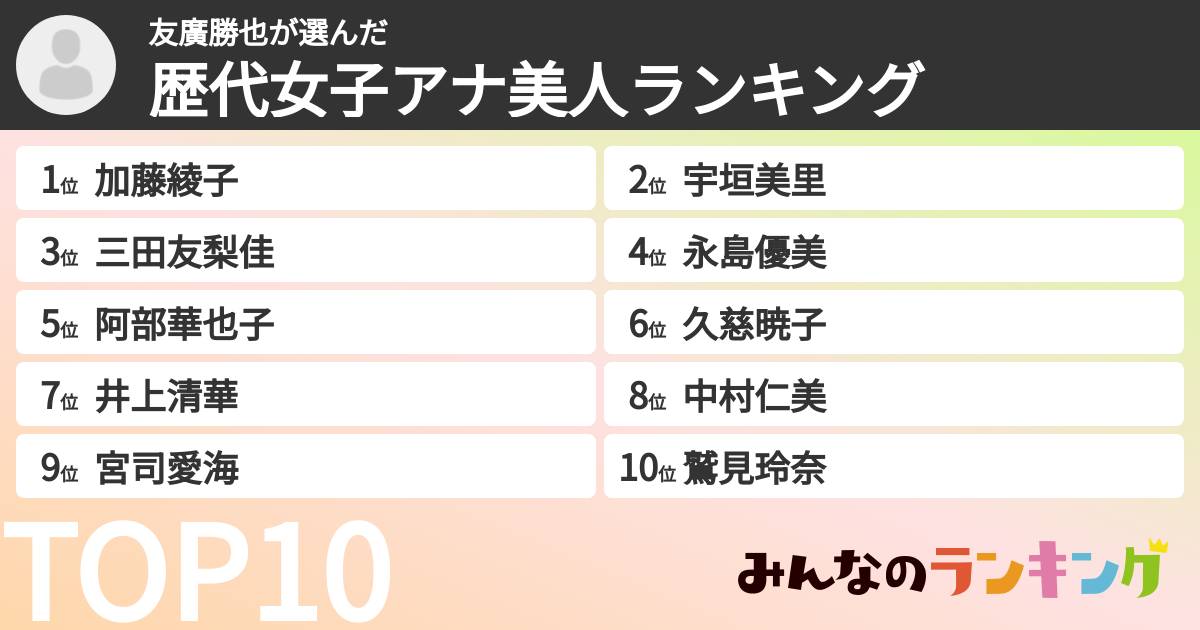 友廣勝也が選んだ
歴代女子アナ美人ランキング

1位 加藤綾子
2位 宇垣美里
3位 三田友梨佳
4位 永島優美
5位 阿部華也子
6位 久慈暁子
7位 井上清華
8位 中村仁美
9位 宮司愛海
10位 鷲見玲奈

TOP10

みんなのランキング